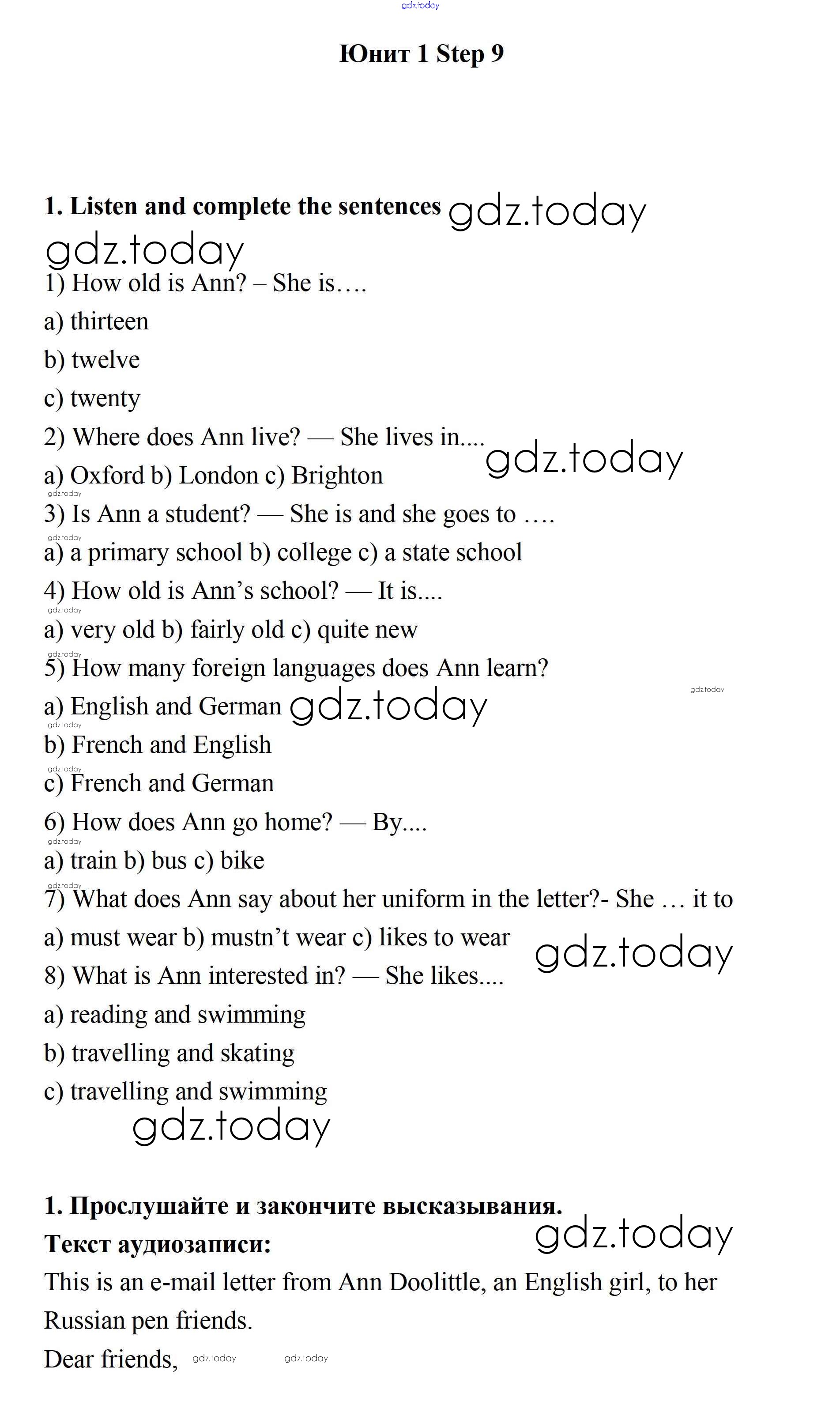 gdz.today

Юнит 1 Step 9

1. Listen and complete the sentences gdz.today

gdz.today

1) How old is Ann? – She is….

a) thirteen

b) twelve

c) twenty

2) Where does Ann live? — She lives in.... gdz.today

a) Oxford b) London c) Brighton

gdz.today

3) Is Ann a student? — She is and she goes to ….

gdz.today

a) a primary school b) college c) a state school

4) How old is Ann's school? — It is....

gdz.today

a) very old b) fairly old c) quite new

gdz.today

5) How many foreign languages does Ann learn?

gdz.today

a) English and German gdz.today

gdz.today

b) French and English

gdz.today

c) French and German

6) How does Ann go home? — By....

gdz.today

a) train b) bus c) bike

gdz.today

7) What does Ann say about her uniform in the letter?- She … it to

a) must wear b) mustn't wear c) likes to wear gdz.today

8) What is Ann interested in? — She likes....

a) reading and swimming

b) travelling and skating

c) travelling and swimming

gdz.today

1. Прослушайте и закончите высказывания.

Текст аудиозаписи: gdz.today

This is an e-mail letter from Ann Doolittle, an English girl, to her Russian pen friends.

Dear friends, gdz.today gdz.today